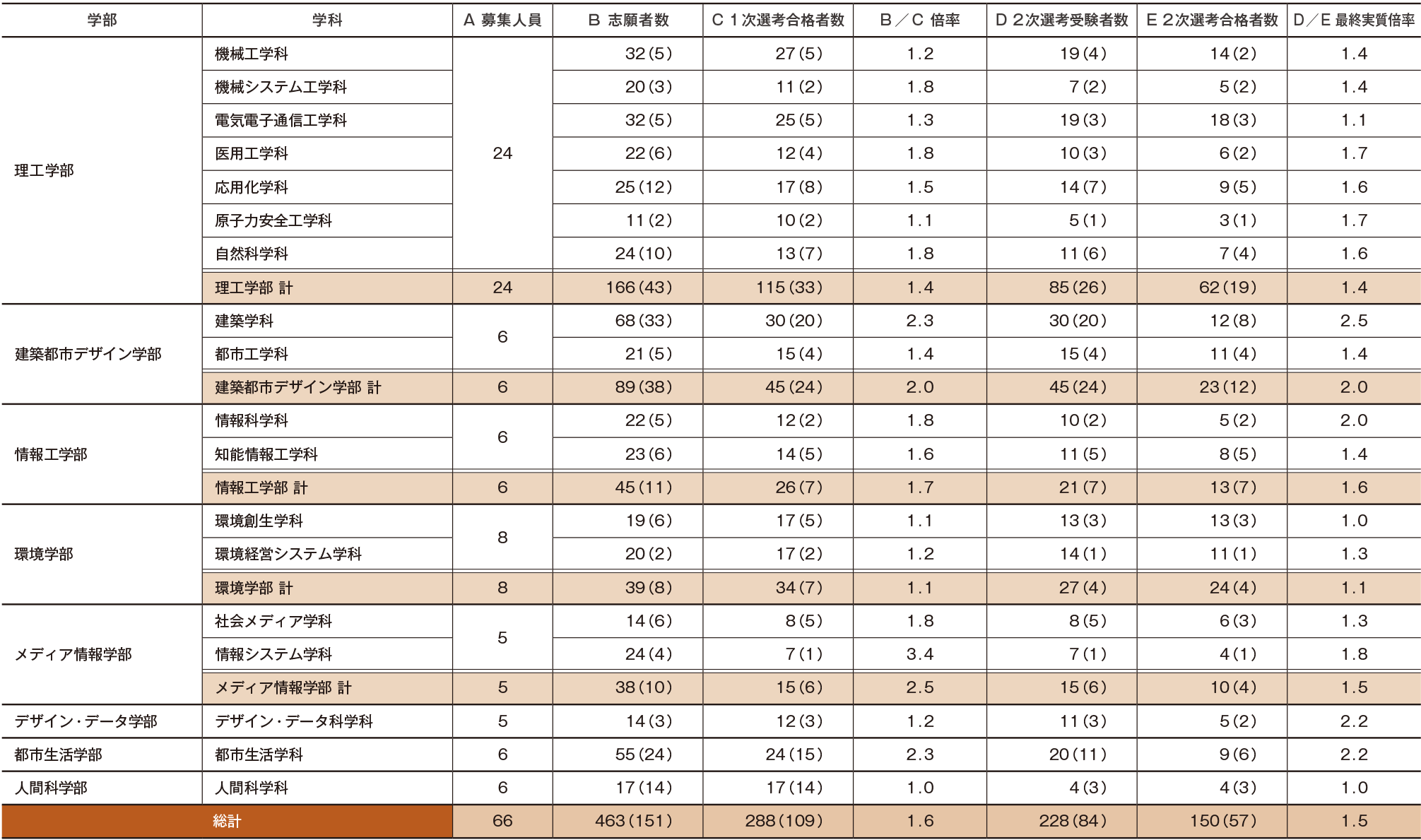 | 学部 | 学科 | A 募集人員 | B 志願者数 | C 1次選考合格者数 | B／C 倍率 | D 2次選考受験者数 | E 2次選考合格者数 | D／E 最終実質倍率 |
|---|---|---|---|---|---|---|---|---|
| 理工学部 | 機械工学科 | 24 | 32(5) | 27(5) | 1.2 | 19(4) | 14(2) | 1.4 |
| | 機械システム工学科 | | 20(3) | 11(2) | 1.8 | 7(2) | 5(2) | 1.4 |
| | 電気電子通信工学科 | | 32(5) | 25(5) | 1.3 | 19(3) | 18(3) | 1.1 |
| | 医用工学科 | | 22(6) | 12(4) | 1.8 | 10(3) | 6(2) | 1.7 |
| | 応用化学科 | | 25(12) | 17(8) | 1.5 | 14(7) | 9(5) | 1.6 |
| | 原子力安全工学科 | | 11(2) | 10(2) | 1.1 | 5(1) | 3(1) | 1.7 |
| | 自然科学科 | | 24(10) | 13(7) | 1.8 | 11(6) | 7(4) | 1.6 |
| | 理工学部 計 | 24 | 166(43) | 115(33) | 1.4 | 85(26) | 62(19) | 1.4 |
| 建築都市デザイン学部 | 建築学科 | 6 | 68(33) | 30(20) | 2.3 | 30(20) | 12(8) | 2.5 |
| | 都市工学科 | | 21(5) | 15(4) | 1.4 | 15(4) | 11(4) | 1.4 |
| | 建築都市デザイン学部 計 | 6 | 89(38) | 45(24) | 2.0 | 45(24) | 23(12) | 2.0 |
| 情報工学部 | 情報科学科 | 6 | 22(5) | 12(2) | 1.8 | 10(2) | 5(2) | 2.0 |
| | 知能情報工学科 | | 23(6) | 14(5) | 1.6 | 11(5) | 8(5) | 1.4 |
| | 情報工学部 計 | 6 | 45(11) | 26(7) | 1.7 | 21(7) | 13(7) | 1.6 |
| 環境学部 | 環境創生学科 | 8 | 19(6) | 17(5) | 1.1 | 13(3) | 13(3) | 1.0 |
| | 環境経営システム学科 | | 20(2) | 17(2) | 1.2 | 14(1) | 11(1) | 1.3 |
| | 環境学部 計 | 8 | 39(8) | 34(7) | 1.1 | 27(4) | 24(4) | 1.1 |
| メディア情報学部 | 社会メディア学科 | 5 | 14(6) | 8(5) | 1.8 | 8(5) | 6(3) | 1.3 |
| | 情報システム学科 | | 24(4) | 7(1) | 3.4 | 7(1) | 4(1) | 1.8 |
| | メディア情報学部 計 | 5 | 38(10) | 15(6) | 2.5 | 15(6) | 10(4) | 1.5 |
| デザイン・データ学部 | デザイン・データ科学科 | 5 | 14(3) | 12(3) | 1.2 | 11(3) | 5(2) | 2.2 |
| 都市生活学部 | 都市生活学科 | 6 | 55(24) | 24(15) | 2.3 | 20(11) | 9(6) | 2.2 |
| 人間科学部 | 人間科学科 | 6 | 17(14) | 17(14) | 1.0 | 4(3) | 4(3) | 1.0 |
| 総計 | | 66 | 463(151) | 288(109) | 1.6 | 228(84) | 150(57) | 1.5 |